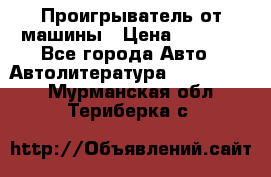 Проигрыватель от машины   Цена
Все города Авто Автолитература
Мурманская обл
Териберка с

http://Объявлений.сайт